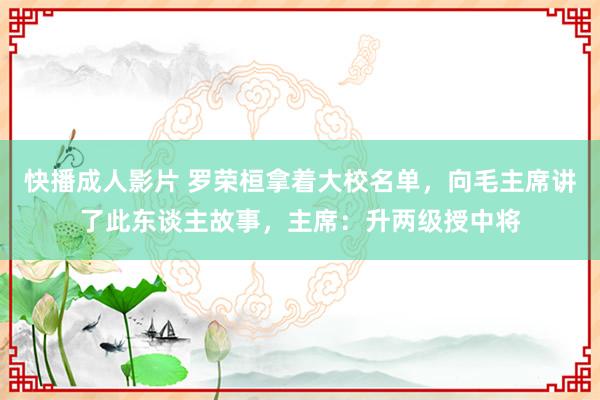 快播成人影片 罗荣桓拿着大校名单，向毛主席讲了此东谈主故事，主席：升两级授中将